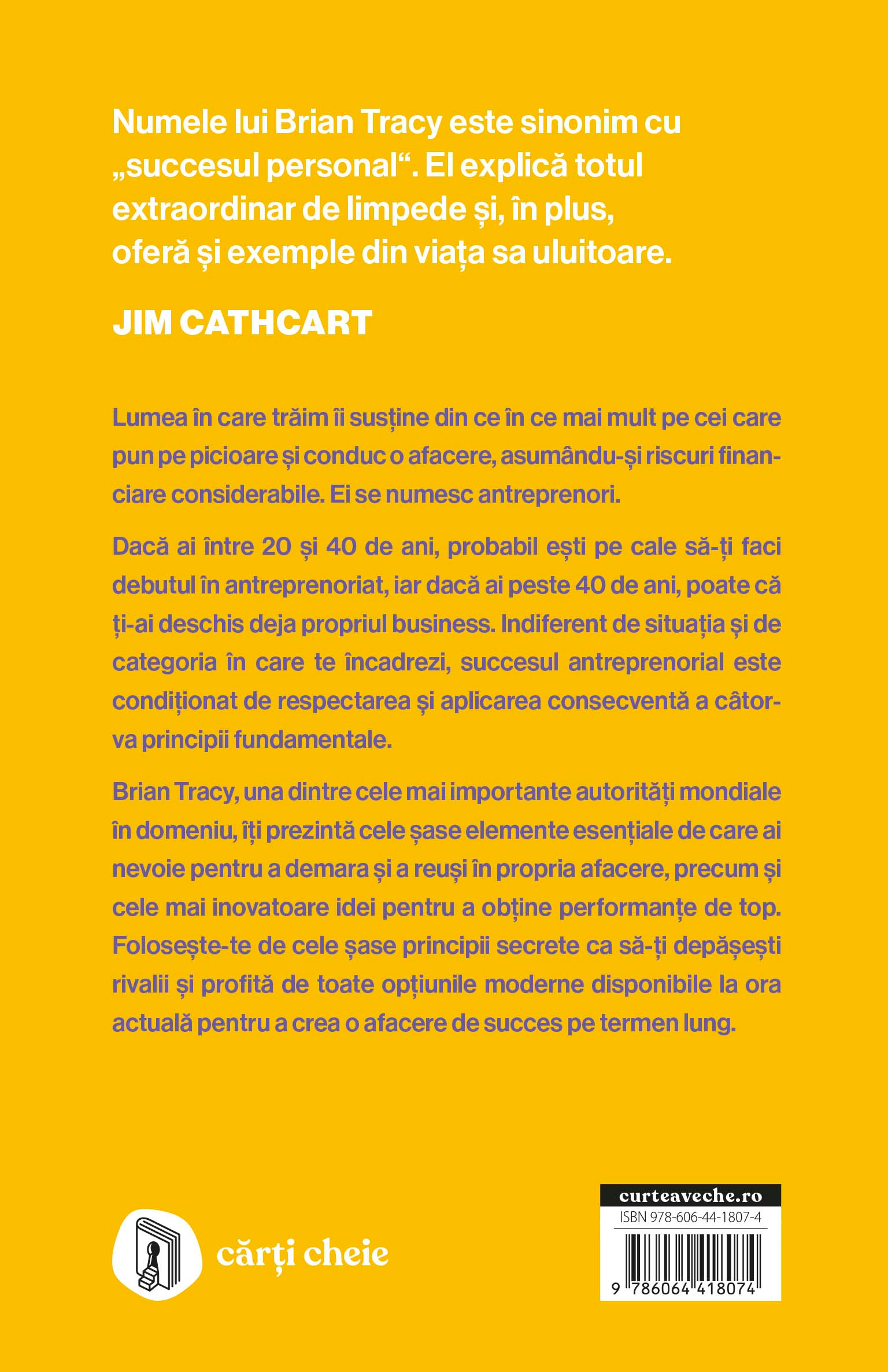 Numele lui Brian Tracy este sinonim cu „succesul personal“. El explică totul extraordinar de limpede și, în plus, oferă și exemple din viața sa uluitoare.

JIM CATHCART

Lumea în care trăim îi susține din ce în ce mai mult pe cei care pun pe picioare și conduc o afacere, asumându-și riscuri financiare considerabile. Ei se numesc antreprenori.

Dacă ai între 20 și 40 de ani, probabil ești pe cale să-ți faci debutul în antreprenoriat, iar dacă ai peste 40 de ani, poate că ți-ai deschis deja propriul business. Indiferent de situația și de categoria în care te încadrezi, succesul antreprenorial este condiționat de respectarea și aplicarea consecventă a câtorva principii fundamentale.

Brian Tracy, una dintre cele mai importante autorități mondiale în domeniu, îți prezintă cele șase elemente esențiale de care ai nevoie pentru a demara și a reuși în propria afacere, precum și cele mai inovatoare idei pentru a obține performanțe de top. Folosește-te de cele șase principii secrete ca să-ți depășești rivalii și profită de toate opțiunile moderne disponibile la ora actuală pentru a crea o afacere de succes pe termen lung.

cărți cheie

curteaveche.ro
ISBN 978-606-44-1807-4
9 786064 418074